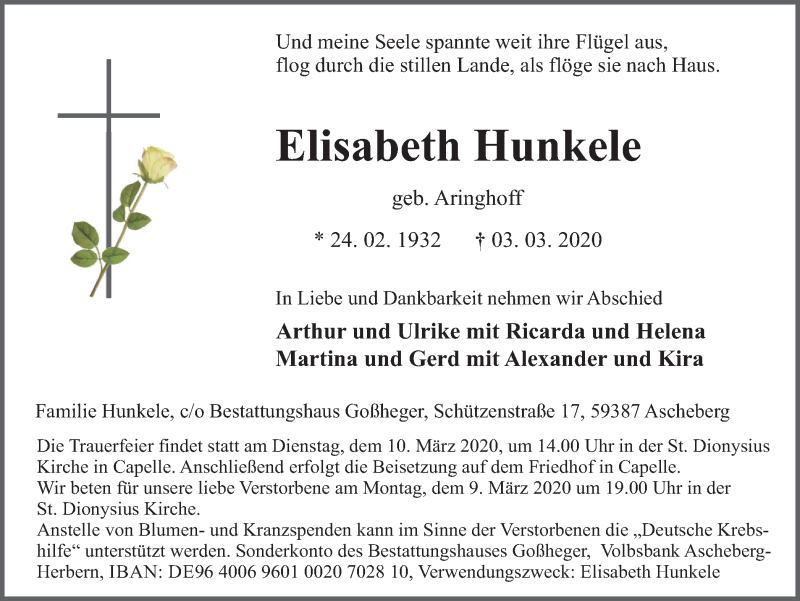 Und meine Seele spannte weit ihre Flügel aus,
flog durch die stillen Lande, als flöge sie nach Haus.

Elisabeth Hunkele

geb. Aringhoff

* 24. 02. 1932 † 03. 03. 2020

In Liebe und Dankbarkeit nehmen wir Abschied

Arthur und Ulrike mit Ricarda und Helena
Martina und Gerd mit Alexander und Kira

Familie Hunkele, c/o Bestattungshaus Goßheger, Schützenstraße 17, 59387 Ascheberg

Die Trauerfeier findet statt am Dienstag, dem 10. März 2020, um 14.00 Uhr in der St. Dionysius Kirche in Capelle. Anschließend erfolgt die Beisetzung auf dem Friedhof in Capelle.
Wir beten für unsere liebe Verstorbene am Montag, dem 9. März 2020 um 19.00 Uhr in der St. Dionysius Kirche.
Anstelle von Blumen- und Kranzspenden kann im Sinne der Verstorbenen die „Deutsche Krebshilfe“ unterstützt werden. Sonderkonto des Bestattungshauses Goßheger, Volbsbank Ascheberg-Herbern, IBAN: DE96 4006 9601 0020 7028 10, Verwendungszweck: Elisabeth Hunkele